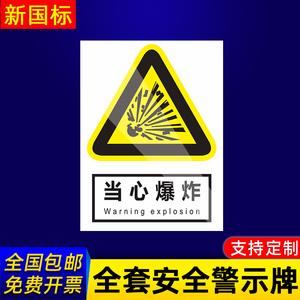 新国标

当心爆炸
Warning explosion

支持定制

全国包邮
免费开票

全套安全警示牌